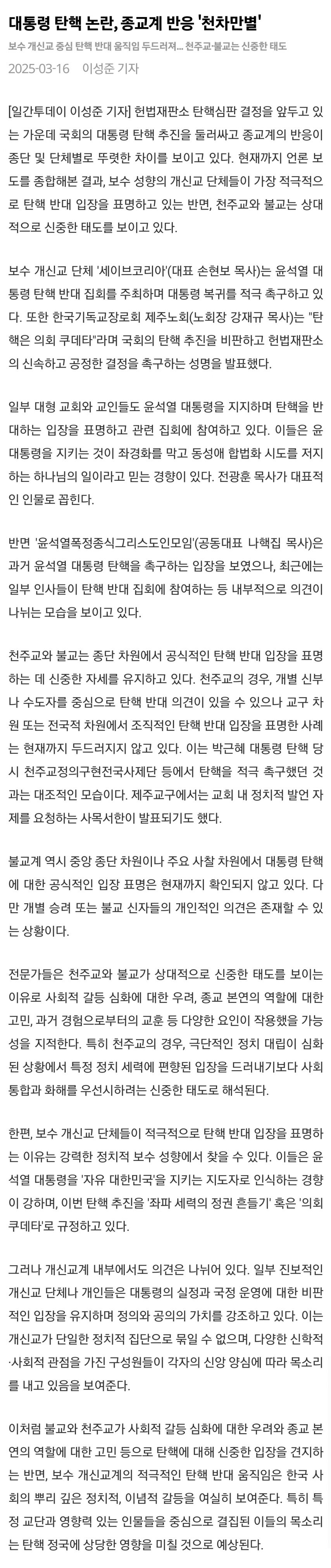 대통령 탄핵 논란, 종교계 반응 '천차만별'

보수 개신교 중심 탄핵 반대 움직임 두드러져... 천주교·불교는 신중한 태도

2025-03-16 이성준 기자

[일간투데이 이성준 기자] 헌법재판소 탄핵심판 결정을 앞두고 있는 가운데 국회의 대통령 탄핵 추진을 둘러싸고 종교계의 반응이 종단 및 단체별로 뚜렷한 차이를 보이고 있다. 현재까지 언론 보도를 종합해본 결과, 보수 성향의 개신교 단체들이 가장 적극적으로 탄핵 반대 입장을 표명하고 있는 반면, 천주교와 불교는 상대적으로 신중한 태도를 보이고 있다.

보수 개신교 단체 '세이브코리아'(대표 손현보 목사)는 윤석열 대통령 탄핵 반대 집회를 주최하며 대통령 복귀를 적극 촉구하고 있다. 또한 한국기독교장로회 제주노회(노회장 강재규 목사)는 "탄핵은 의회 쿠데타"라며 국회의 탄핵 추진을 비판하고 헌법재판소의 신속하고 공정한 결정을 촉구하는 성명을 발표했다.

일부 대형 교회와 교인들도 윤석열 대통령을 지지하며 탄핵을 반대하는 입장을 표명하고 관련 집회에 참여하고 있다. 이들은 윤 대통령을 지키는 것이 좌경화를 막고 동성애 합법화 시도를 저지하는 하나님의 일이라고 믿는 경향이 있다. 전광훈 목사가 대표적인 인물로 꼽힌다.

반면 '윤석열폭정종식그리스도인모임'(공동대표 나핵집 목사)은 과거 윤석열 대통령 탄핵을 촉구하는 입장을 보였으나, 최근에는 일부 인사들이 탄핵 반대 집회에 참여하는 등 내부적으로 의견이 나뉘는 모습을 보이고 있다.

천주교와 불교는 종단 차원에서 공식적인 탄핵 반대 입장을 표명하는 데 신중한 자세를 유지하고 있다. 천주교의 경우, 개별 신부나 수도자를 중심으로 탄핵 반대 의견이 있을 수 있으나 교구 차원 또는 전국적 차원에서 조직적인 탄핵 반대 입장을 표명한 사례는 현재까지 두드러지지 않고 있다. 이는 박근혜 대통령 탄핵 당시 천주교정의구현전국사제단 등에서 탄핵을 적극 촉구했던 것과는 대조적인 모습이다. 제주교구에서는 교회 내 정치적 발언 자제를 요청하는 사목서한이 발표되기도 했다.

불교계 역시 중앙 종단 차원이나 주요 사찰 차원에서 대통령 탄핵에 대한 공식적인 입장 표명은 현재까지 확인되지 않고 있다. 다만 개별 승려 또는 불교 신자들의 개인적인 의견은 존재할 수 있는 상황이다.

전문가들은 천주교와 불교가 상대적으로 신중한 태도를 보이는 이유로 사회적 갈등 심화에 대한 우려, 종교 본연의 역할에 대한 고민, 과거 경험으로부터의 교훈 등 다양한 요인이 작용했을 가능성을 지적한다. 특히 천주교의 경우, 극단적인 정치 대립이 심화된 상황에서 특정 정치 세력에 편향된 입장을 드러내기보다 사회 통합과 화해를 우선시하려는 신중한 태도로 해석된다.

한편, 보수 개신교 단체들이 적극적으로 탄핵 반대 입장을 표명하는 이유는 강력한 정치적 보수 성향에서 찾을 수 있다. 이들은 윤석열 대통령을 '자유 대한민국'을 지키는 지도자로 인식하는 경향이 강하며, 이번 탄핵 추진을 '좌파 세력의 정권 흔들기' 혹은 '의회 쿠데타'로 규정하고 있다.

그러나 개신교계 내부에서도 의견은 나뉘어 있다. 일부 진보적인 개신교 단체나 개인들은 대통령의 실정과 국정 운영에 대한 비판적인 입장을 유지하며 정의와 공의의 가치를 강조하고 있다. 이는 개신교가 단일한 정치적 집단으로 묶일 수 없으며, 다양한 신학적·사회적 관점을 가진 구성원들이 각자의 신앙 양심에 따라 목소리를 내고 있음을 보여준다.

이처럼 불교와 천주교가 사회적 갈등 심화에 대한 우려와 종교 본연의 역할에 대한 고민 등으로 탄핵에 대해 신중한 입장을 견지하는 반면, 보수 개신교계의 적극적인 탄핵 반대 움직임은 한국 사회의 뿌리 깊은 정치적, 이념적 갈등을 여실히 보여준다. 특히 특정 교단과 영향력 있는 인물들을 중심으로 결집된 이들의 목소리는 탄핵 정국에 상당한 영향을 미칠 것으로 예상된다.